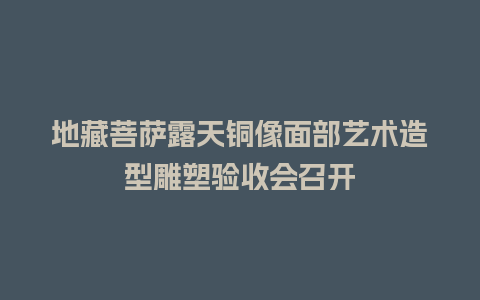 地藏菩萨露天铜像面部艺术造型雕塑验收会召开